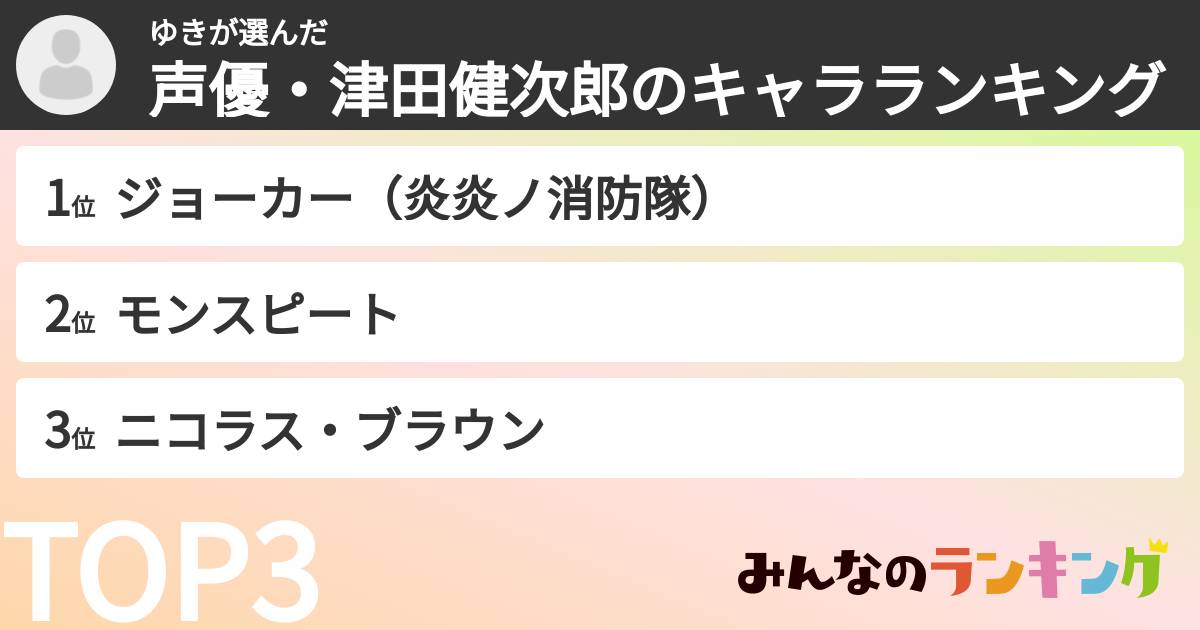 ゆきが選んだ
声優・津田健次郎のキャラランキング

1位 ジョーカー（炎炎ノ消防隊）

2位 モンスピート

3位 ニコラス・ブラウン

TOP3

みんなのランキング